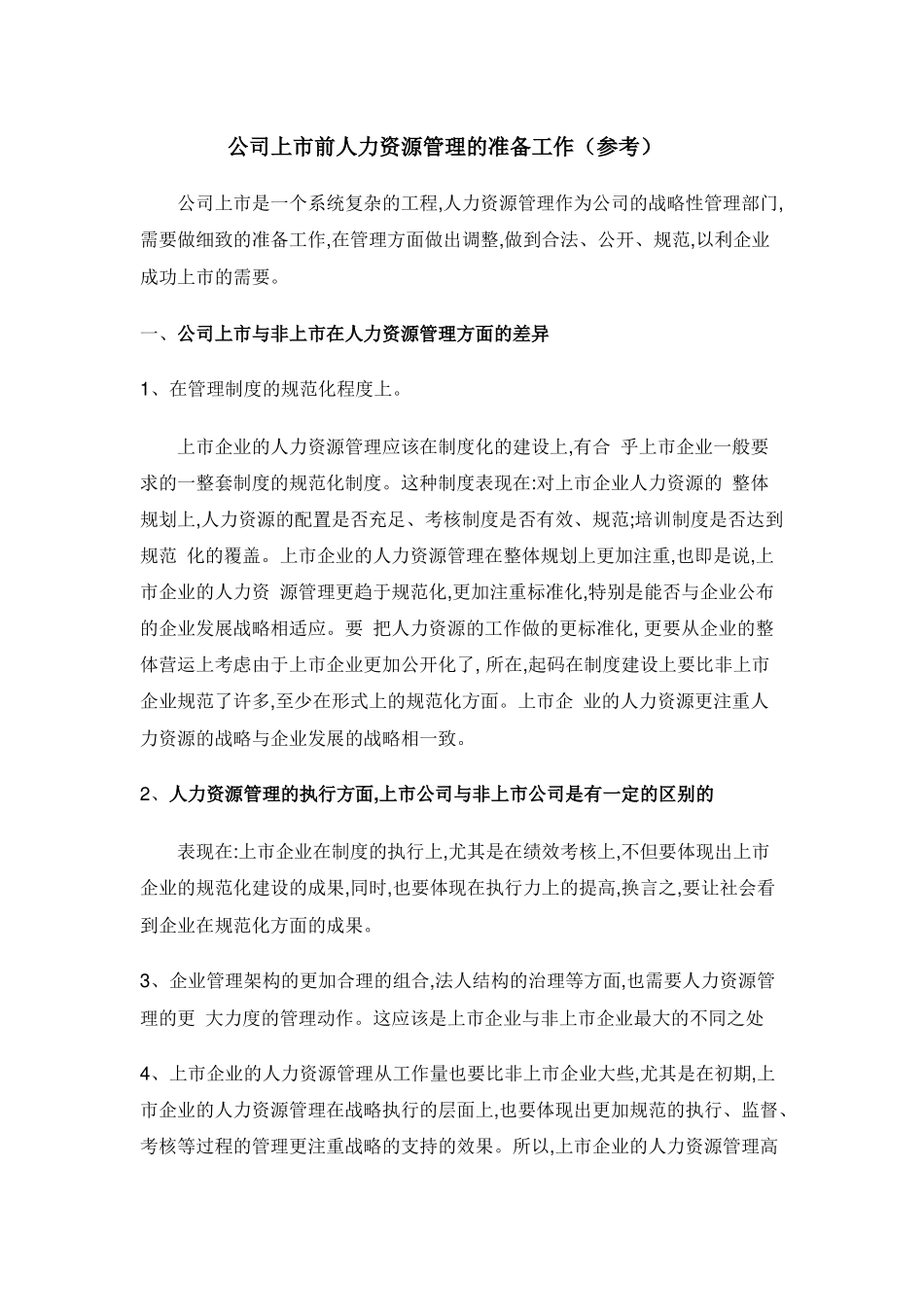 公司上市前人力资源管理的准备工作（参考）

公司上市是一个系统复杂的工程,人力资源管理作为公司的战略性管理部门,需要做细致的准备工作,在管理方面做出调整,做到合法、公开、规范,以利企业成功上市的需要。

一、公司上市与非上市在人力资源管理方面的差异

1、在管理制度的规范化程度上。

上市企业的人力资源管理应该在制度化的建设上,有合 乎上市企业一般要求的一整套制度的规范化制度。这种制度表现在:对上市企业人力资源的 整体规划上,人力资源的配置是否充足、考核制度是否有效、规范;培训制度是否达到规范 化的覆盖。上市企业的人力资源管理在整体规划上更加注重,也即是说,上市企业的人力资 源管理更趋于规范化,更加注重标准化,特别是能否与企业公布的企业发展战略相适应。要 把人力资源的工作做的更标准化, 更要从企业的整体营运上考虑由于上市企业更加公开化了, 所在,起码在制度建设上要比非上市企业规范了许多,至少在形式上的规范化方面。上市企 业的人力资源更注重人力资源的战略与企业发展的战略相一致。

2、人力资源管理的执行方面,上市公司与非上市公司是有一定的区别的

表现在:上市企业在制度的执行上,尤其是在绩效考核上,不但要体现出上市企业的规范化建设的成果,同时,也要体现在执行力上的提高,换言之,要让社会看到企业在规范化方面的成果。

3、企业管理架构的更加合理的组合,法人结构的治理等方面,也需要人力资源管理的更 大力度的管理动作。这应该是上市企业与非上市企业最大的不同之处

4、上市企业的人力资源管理从工作量也要比非上市企业大些,尤其是在初期,上市企业的人力资源管理在战略执行的层面上,也要体现出更加规范的执行、监督、考核等过程的管理更注重战略的支持的效果。所以,上市企业的人力资源管理高